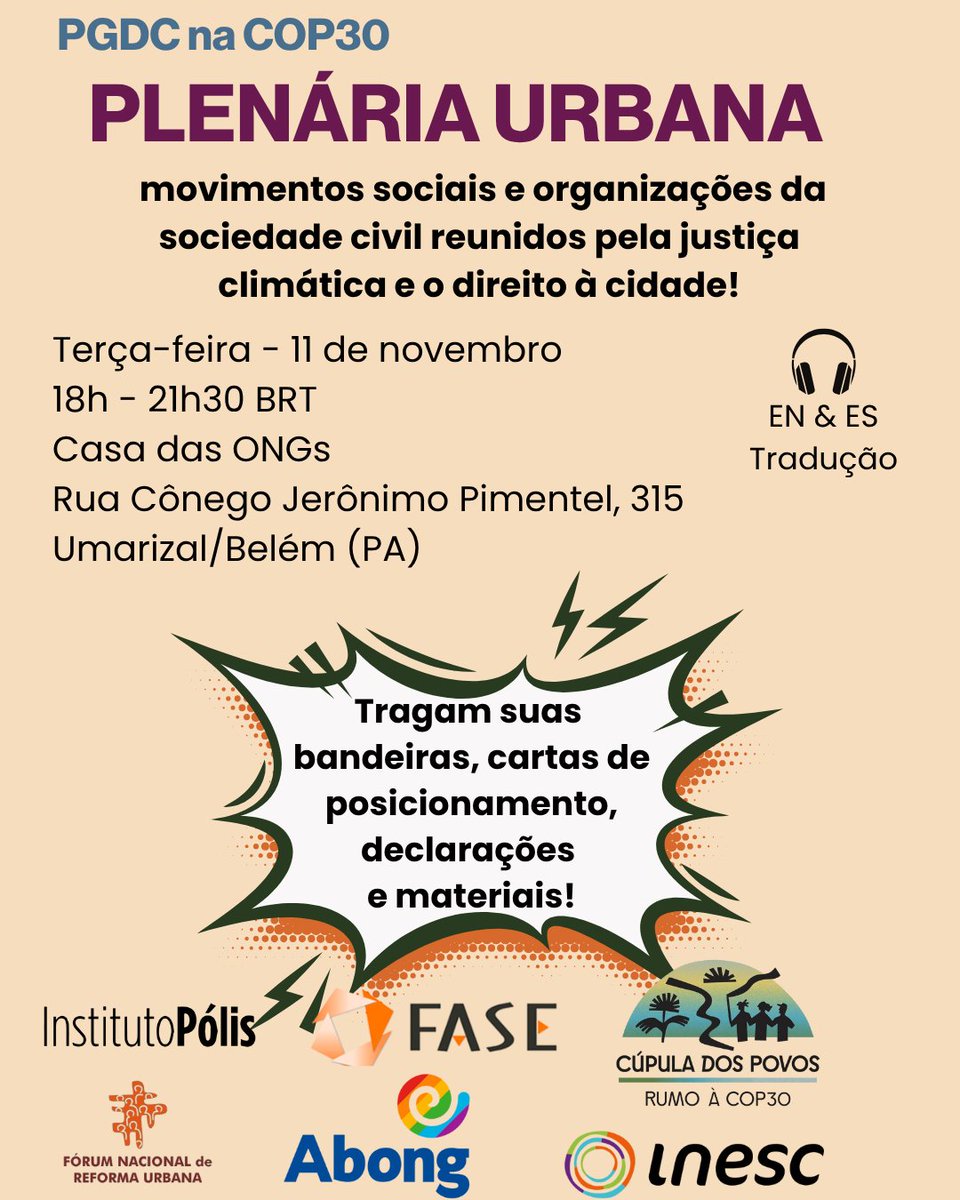 PGDC na COP30

PLENÁRIA URBANA

movimentos sociais e organizações da sociedade civil reunidos pela justiça climática e o direito à cidade!

Terça-feira - 11 de novembro
18h - 21h30 BRT
Casa das ONGs
Rua Cônego Jerônimo Pimentel, 315
Umarizal/Belém (PA)

EN & ES
Tradução

Tragam suas bandeiras, cartas de posicionamento, declarações e materiais!

InstitutoPólis

FASE

CÚPULA DOS POVOS
RUMO À COP30

FÓRUM NACIONAL de
REFORMA URBANA

Abong

inesc